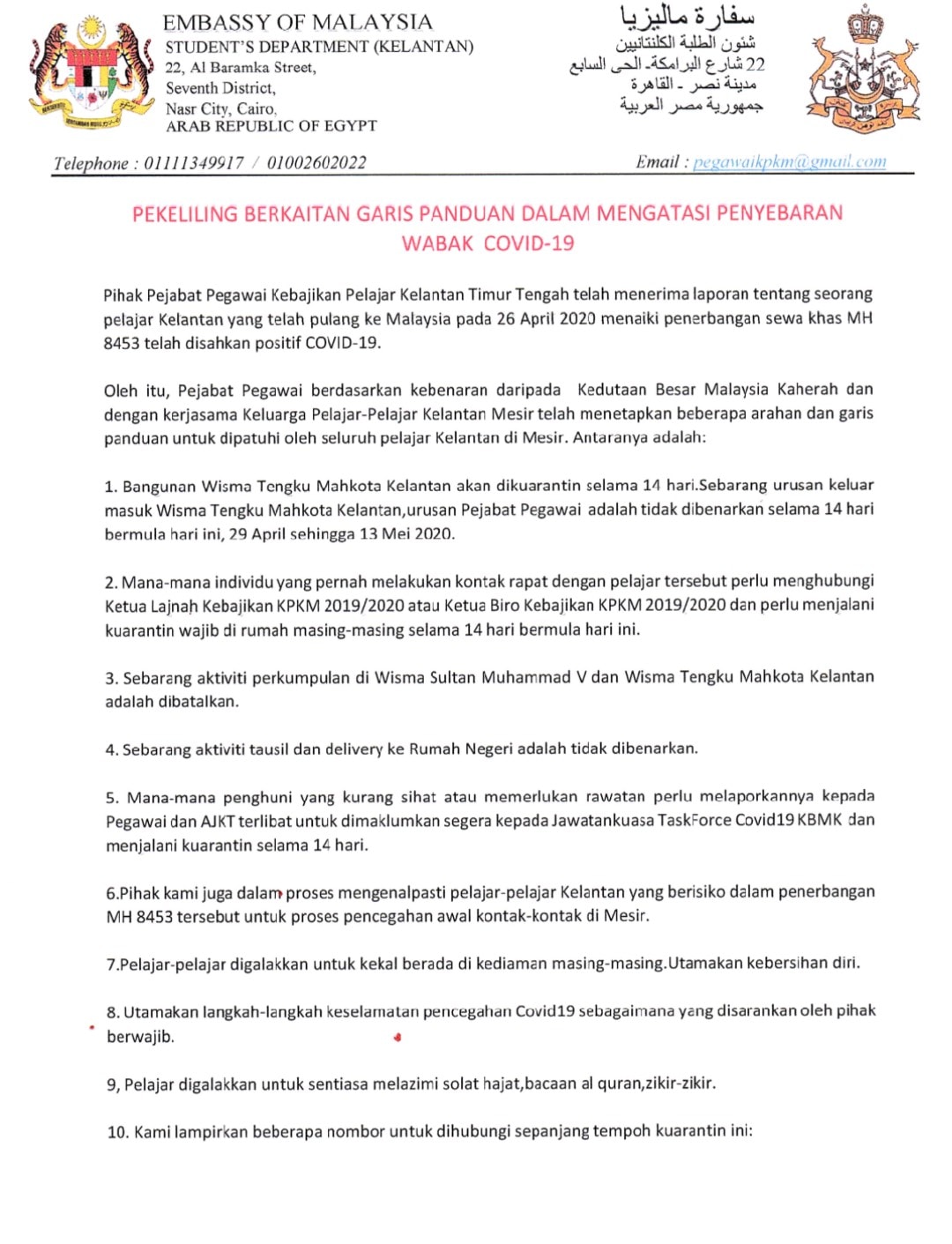 EMBASSY OF MALAYSIA
STUDENT'S DEPARTMENT (KELANTAN)
22, Al Baramka Street,
Seventh District,
Nasr City, Cairo,
ARAB REPUBLIC OF EGYPT

سفارة ماليزيا
شئون الطلبة الكلنتانيين
22 شارع البرامكة- الحى السابع
مدينة نصر - القاهرة
جمهورية مصر العربية

Telephone : 01111349917 / 01002602022
Email : pegawaikpkm@gmail.com

PEKELILING BERKAITAN GARIS PANDUAN DALAM MENGATASI PENYEBARAN WABAK COVID-19

Pihak Pejabat Pegawai Kebajikan Pelajar Kelantan Timur Tengah telah menerima laporan tentang seorang pelajar Kelantan yang telah pulang ke Malaysia pada 26 April 2020 menaiki penerbangan sewa khas MH 8453 telah disahkan positif COVID-19.

Oleh itu, Pejabat Pegawai berdasarkan kebenaran daripada Kedutaan Besar Malaysia Kaherah dan dengan kerjasama Keluarga Pelajar-Pelajar Kelantan Mesir telah menetapkan beberapa arahan dan garis panduan untuk dipatuhi oleh seluruh pelajar Kelantan di Mesir. Antaranya adalah:

1. Bangunan Wisma Tengku Mahkota Kelantan akan dikuarantin selama 14 hari.Sebarang urusan keluar masuk Wisma Tengku Mahkota Kelantan,urusan Pejabat Pegawai adalah tidak dibenarkan selama 14 hari bermula hari ini, 29 April sehingga 13 Mei 2020.

2. Mana-mana individu yang pernah melakukan kontak rapat dengan pelajar tersebut perlu menghubungi Ketua Lajnah Kebajikan KPKM 2019/2020 atau Ketua Biro Kebajikan KPKM 2019/2020 dan perlu menjalani kuarantin wajib di rumah masing-masing selama 14 hari bermula hari ini.

3. Sebarang aktiviti perkumpulan di Wisma Sultan Muhammad V dan Wisma Tengku Mahkota Kelantan adalah dibatalkan.

4. Sebarang aktiviti tausil dan delivery ke Rumah Negeri adalah tidak dibenarkan.

5. Mana-mana penghuni yang kurang sihat atau memerlukan rawatan perlu melaporkannya kepada Pegawai dan AJKT terlibat untuk dimaklumkan segera kepada Jawatankuasa TaskForce Covid19 KBMK dan menjalani kuarantin selama 14 hari.

6.Pihak kami juga dalam proses mengenalpasti pelajar-pelajar Kelantan yang berisiko dalam penerbangan MH 8453 tersebut untuk proses pencegahan awal kontak-kontak di Mesir.

7.Pelajar-pelajar digalakkan untuk kekal berada di kediaman masing-masing.Utamakan kebersihan diri.

8. Utamakan langkah-langkah keselamatan pencegahan Covid19 sebagaimana yang disarankan oleh pihak berwajib.

9, Pelajar digalakkan untuk sentiasa melazimi solat hajat,bacaan al quran,zikir-zikir.

10. Kami lampirkan beberapa nombor untuk dihubungi sepanjang tempoh kuarantin ini: